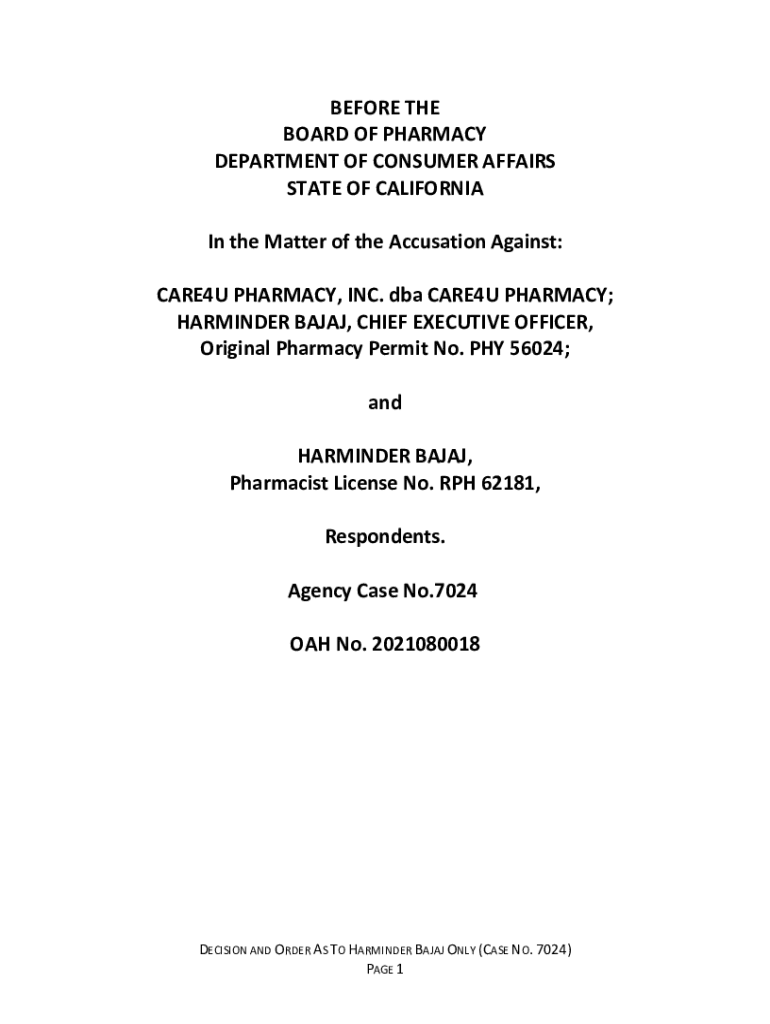 BEFORE THE
BOARD OF PHARMACY
DEPARTMENT OF CONSUMER AFFAIRS
STATE OF CALIFORNIA

In the Matter of the Accusation Against:

CARE4U PHARMACY, INC. dba CARE4U PHARMACY;
HARMINDER BAJAJ, CHIEF EXECUTIVE OFFICER,
Original Pharmacy Permit No. PHY 56024;

and

HARMINDER BAJAJ,
Pharmacist License No. RPH 62181,

Respondents.

Agency Case No.7024

OAH No. 2021080018

DECISION AND ORDER AS TO HARMINDER BAJAJ ONLY (CASE NO. 7024)
PAGE 1